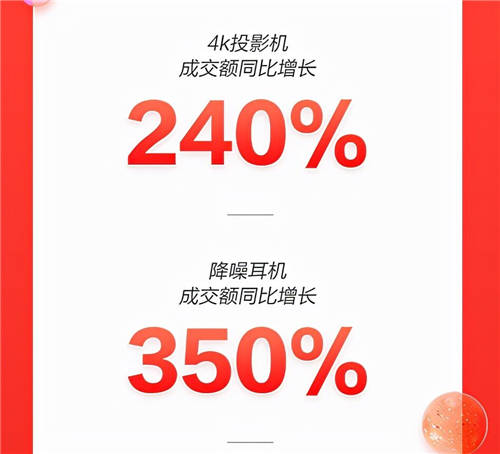 4k投影机
成交额同比增长

240%

降噪耳机
成交额同比增长

350%